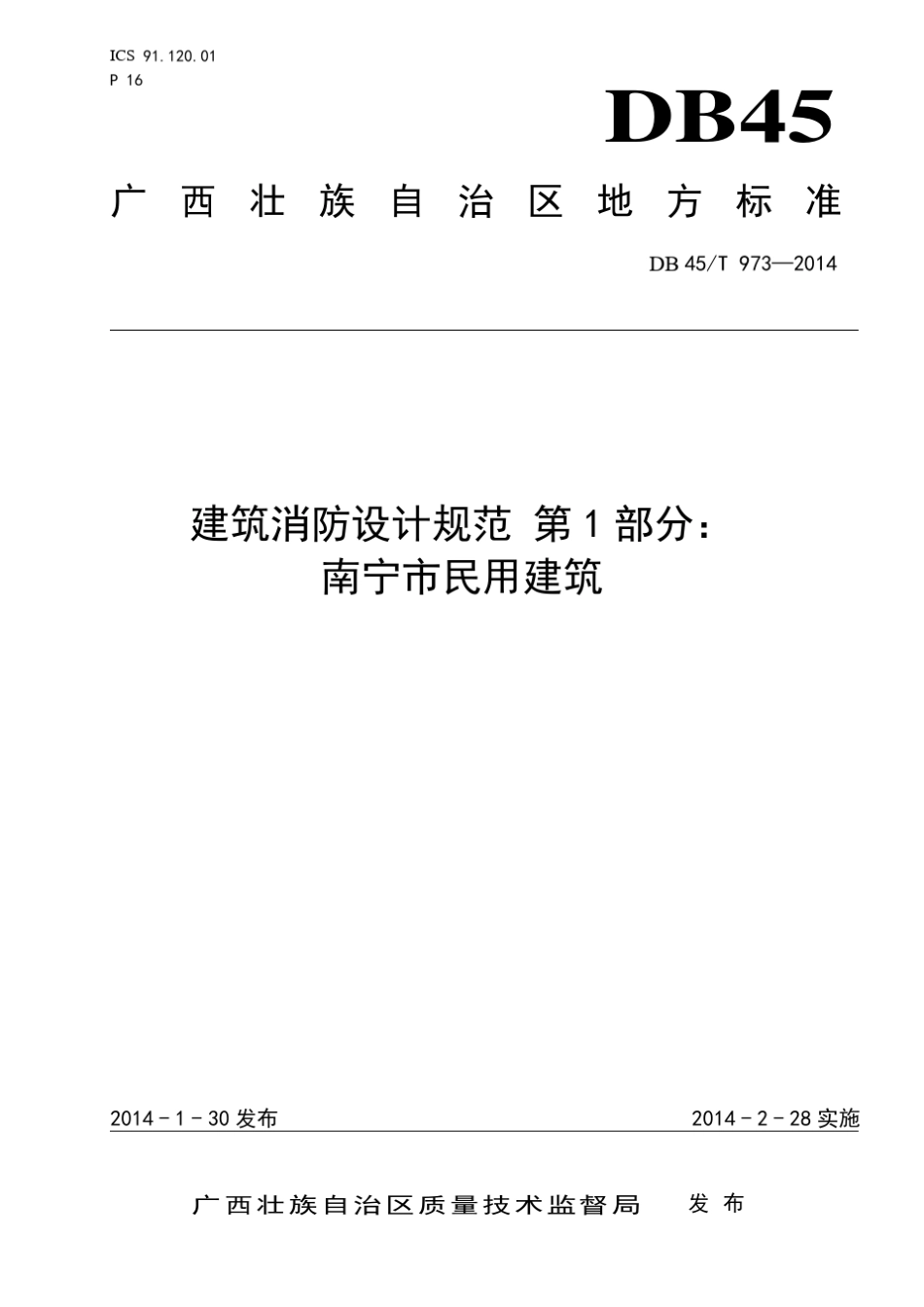 ICS 91.120.01
P 16

DB45

广西壮族自治区地方标准

DB 45/T 973—2014

建筑消防设计规范 第1部分：
南宁市民用建筑

2014-1-30发布

2014-2-28实施

广西壮族自治区质量技术监督局 发布